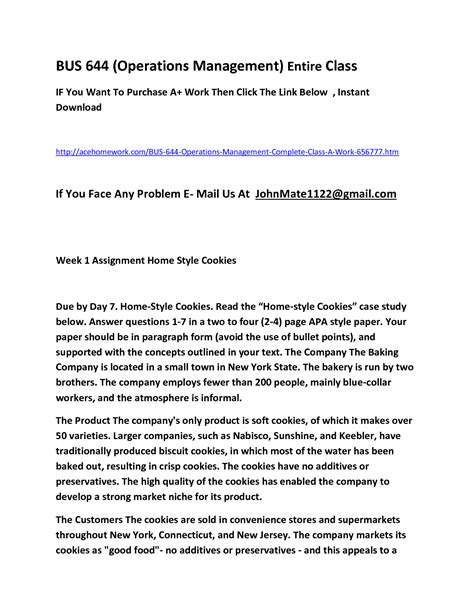 BUS 644 (Operations Management) Entire Class

IF You Want To Purchase A+ Work Then Click The Link Below , Instant Download

http://acehomework.com/BUS-644-Operations-Management-Complete-Class-A-Work-656777.htm

If You Face Any Problem E- Mail Us At JohnMate1122@gmail.com

Week 1 Assignment Home Style Cookies

Due by Day 7. Home-Style Cookies. Read the “Home-style Cookies” case study below. Answer questions 1-7 in a two to four (2-4) page APA style paper. Your paper should be in paragraph form (avoid the use of bullet points), and supported with the concepts outlined in your text. The Company The Baking Company is located in a small town in New York State. The bakery is run by two brothers. The company employs fewer than 200 people, mainly blue-collar workers, and the atmosphere is informal.

The Product The company's only product is soft cookies, of which it makes over 50 varieties. Larger companies, such as Nabisco, Sunshine, and Keebler, have traditionally produced biscuit cookies, in which most of the water has been baked out, resulting in crisp cookies. The cookies have no additives or preservatives. The high quality of the cookies has enabled the company to develop a strong market niche for its product.

The Customers The cookies are sold in convenience stores and supermarkets throughout New York, Connecticut, and New Jersey. The company markets its cookies as "good food"- no additives or preservatives - and this appeals to a